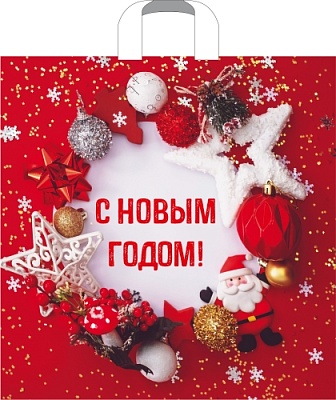 С НОВЫМ ГОДОМ!